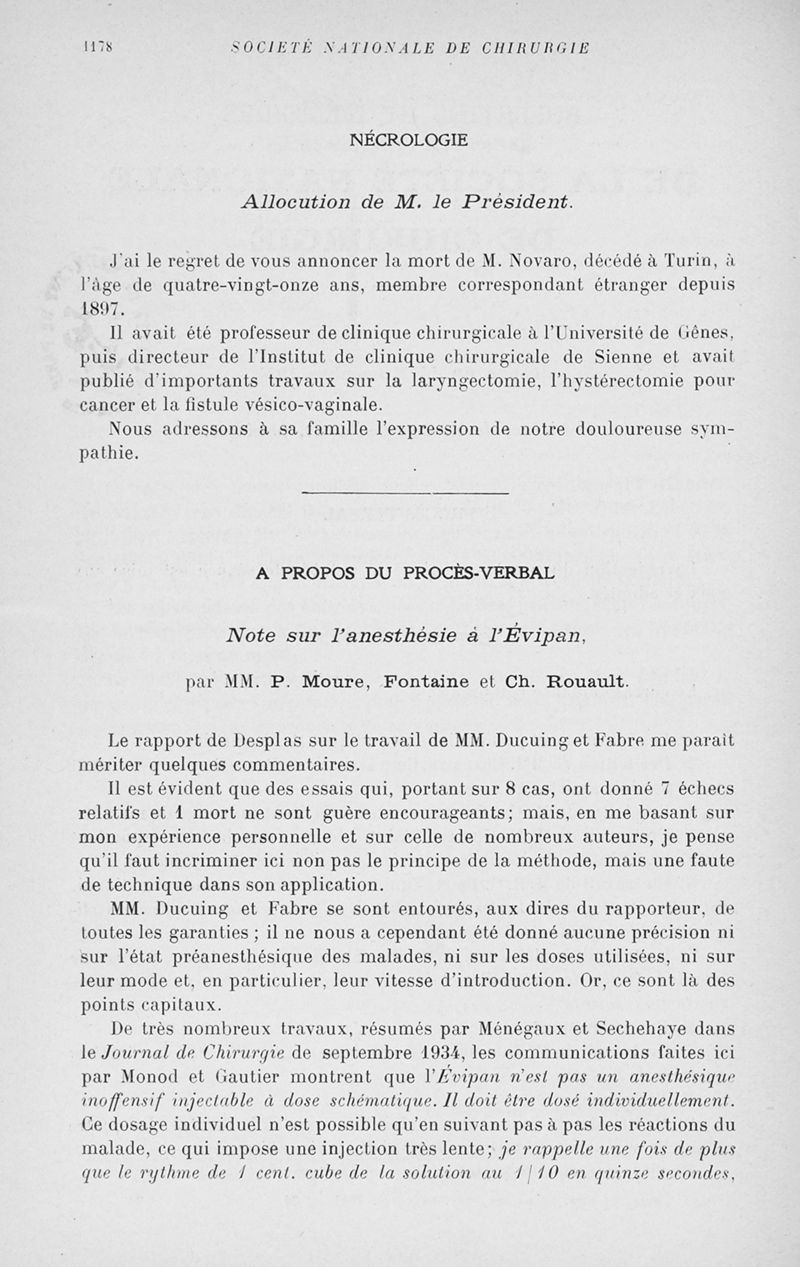 1178 SOCIÉTÉ NATIONALE DE CHIRURGIE

NÉCROLOGIE

Allocution de M. le Président.

J'ai le regret de vous annoncer la mort de M. Novaro, décédé à Turin, à l'âge de quatre-vingt-onze ans, membre correspondant étranger depuis 1897.

Il avait été professeur de clinique chirurgicale à l'Université de Gênes, puis directeur de l'Institut de clinique chirurgicale de Sienne et avait publié d'importants travaux sur la laryngectomie, l'hystérectomie pour cancer et la fistule vésico-vaginale.

Nous adressons à sa famille l'expression de notre douloureuse sympathie.

A PROPOS DU PROCÈS-VERBAL

Note sur l'anesthésie à l'Évipan,

par MM. P. Moure, Fontaine et Ch. Rouault.

Le rapport de Desplas sur le travail de MM. Ducuing et Fabre me paraît mériter quelques commentaires.

Il est évident que des essais qui, portant sur 8 cas, ont donné 7 échecs relatifs et 1 mort ne sont guère encourageants; mais, en me basant sur mon expérience personnelle et sur celle de nombreux auteurs, je pense qu'il faut incriminer ici non pas le principe de la méthode, mais une faute de technique dans son application.

MM. Ducuing et Fabre se sont entourés, aux dires du rapporteur, de toutes les garanties ; il ne nous a cependant été donné aucune précision ni sur l'état préanesthésique des malades, ni sur les doses utilisées, ni sur leur mode et, en particulier, leur vitesse d'introduction. Or, ce sont là des points capitaux.

De très nombreux travaux, résumés par Ménégaux et Sechehaye dans le Journal de Chirurgie de septembre 1934, les communications faites ici par Monod et Gautier montrent que l'Évipan n'est pas un anesthésique inoffensif injectable à dose schématique. Il doit être dosé individuellement. Ce dosage individuel n'est possible qu'en suivant pas à pas les réactions du malade, ce qui impose une injection très lente; je rappelle une fois de plus que le rythme de 1 cent. cube de la solution au 1/10 en quinze secondes,